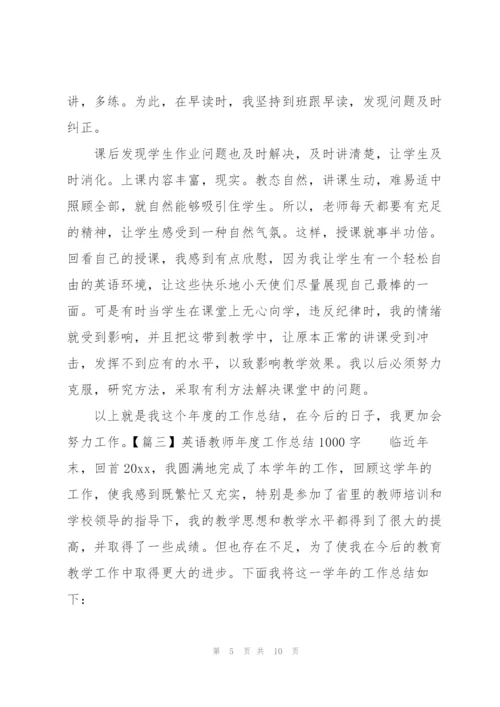 讲，多练。为此，在早读时，我坚持到班跟早读，发现问题及时纠正。

课后发现学生作业问题也及时解决，及时讲清楚，让学生及时消化。上课内容丰富，现实。教态自然，讲课生动，难易适中照顾全部，就自然能够吸引住学生。所以，老师每天都要有充足的精神，让学生感受到一种自然气氛。这样，授课就事半功倍。回看自己的授课，我感到有点欣慰，因为我让学生有一个轻松自由的英语环境，让这些快乐地小天使们尽量展现自己最棒的一面。可是有时当学生在课堂上无心向学，违反纪律时，我的情绪就受到影响，并且把这带到教学中，让原本正常的讲课受到冲击，发挥不到应有的水平，以致影响教学效果。我以后必须努力克服，研究方法，采取有利方法解决课堂中的问题。

以上就是我这个年度的工作总结，在今后的日子，我更加会努力工作。【篇三】英语教师年度工作总结 1000 字　　临近年末，回首 20xx，我圆满地完成了本学年的工作，回顾这学年的工作，使我感到既繁忙又充实，特别是参加了省里的教师培训和学校领导的指导下，我的教学思想和教学水平都得到了很大的提高，并取得了一些成绩。但也存在不足，为了使我在今后的教育教学工作中取得更大的进步。下面我将这一学年的工作总结如下：

第 5 页 共 10 页